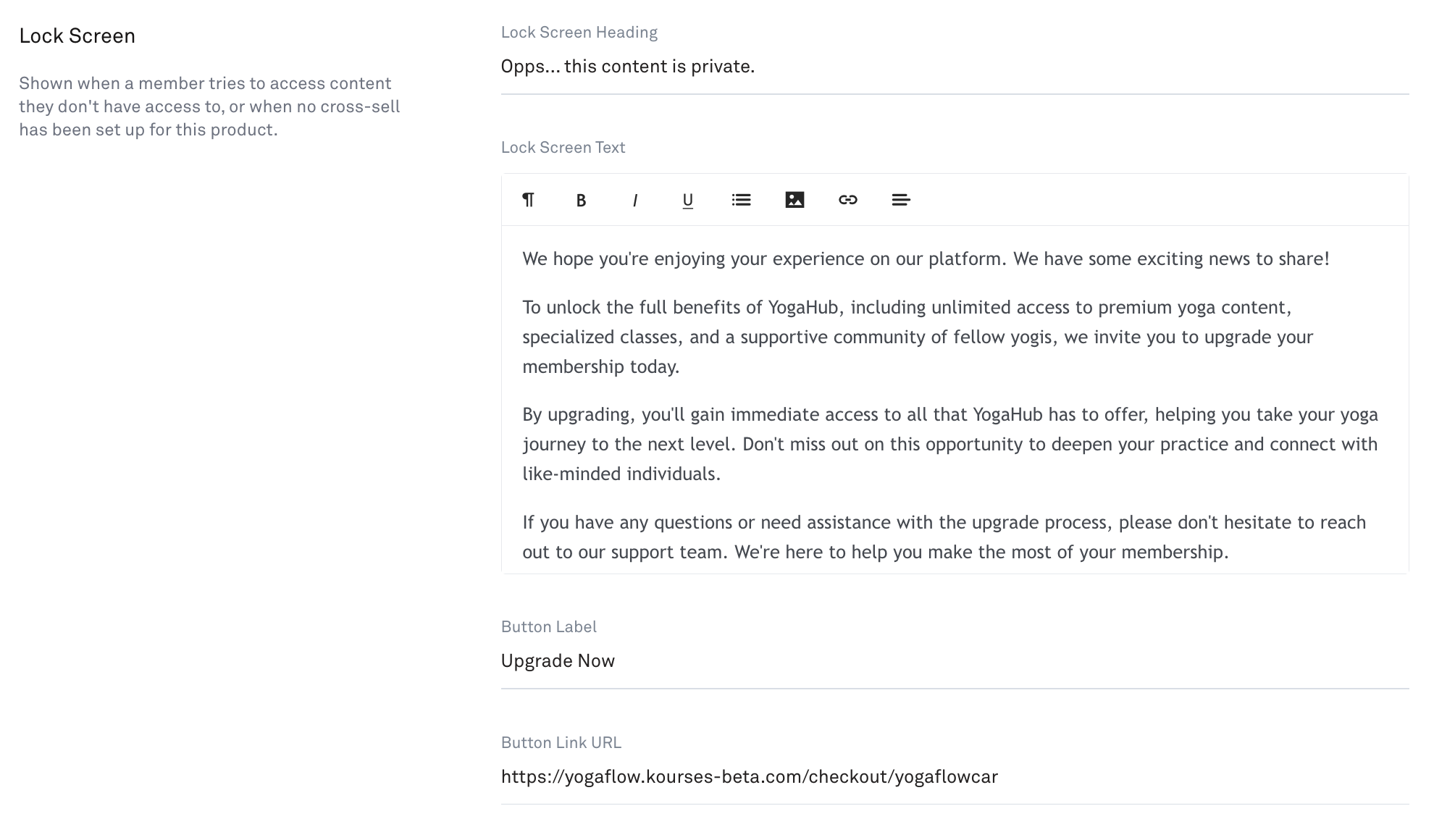 Lock Screen

Shown when a member tries to access content they don't have access to, or when no cross-sell has been set up for this product.

Lock Screen Heading

Opps... this content is private.

Lock Screen Text

¶ B I U

We hope you're enjoying your experience on our platform. We have some exciting news to share!

To unlock the full benefits of YogaHub, including unlimited access to premium yoga content, specialized classes, and a supportive community of fellow yogis, we invite you to upgrade your membership today.

By upgrading, you'll gain immediate access to all that YogaHub has to offer, helping you take your yoga journey to the next level. Don't miss out on this opportunity to deepen your practice and connect with like-minded individuals.

If you have any questions or need assistance with the upgrade process, please don't hesitate to reach out to our support team. We're here to help you make the most of your membership.

Button Label

Upgrade Now

Button Link URL

https://yogaflow.kourses-beta.com/checkout/yogaflowcar